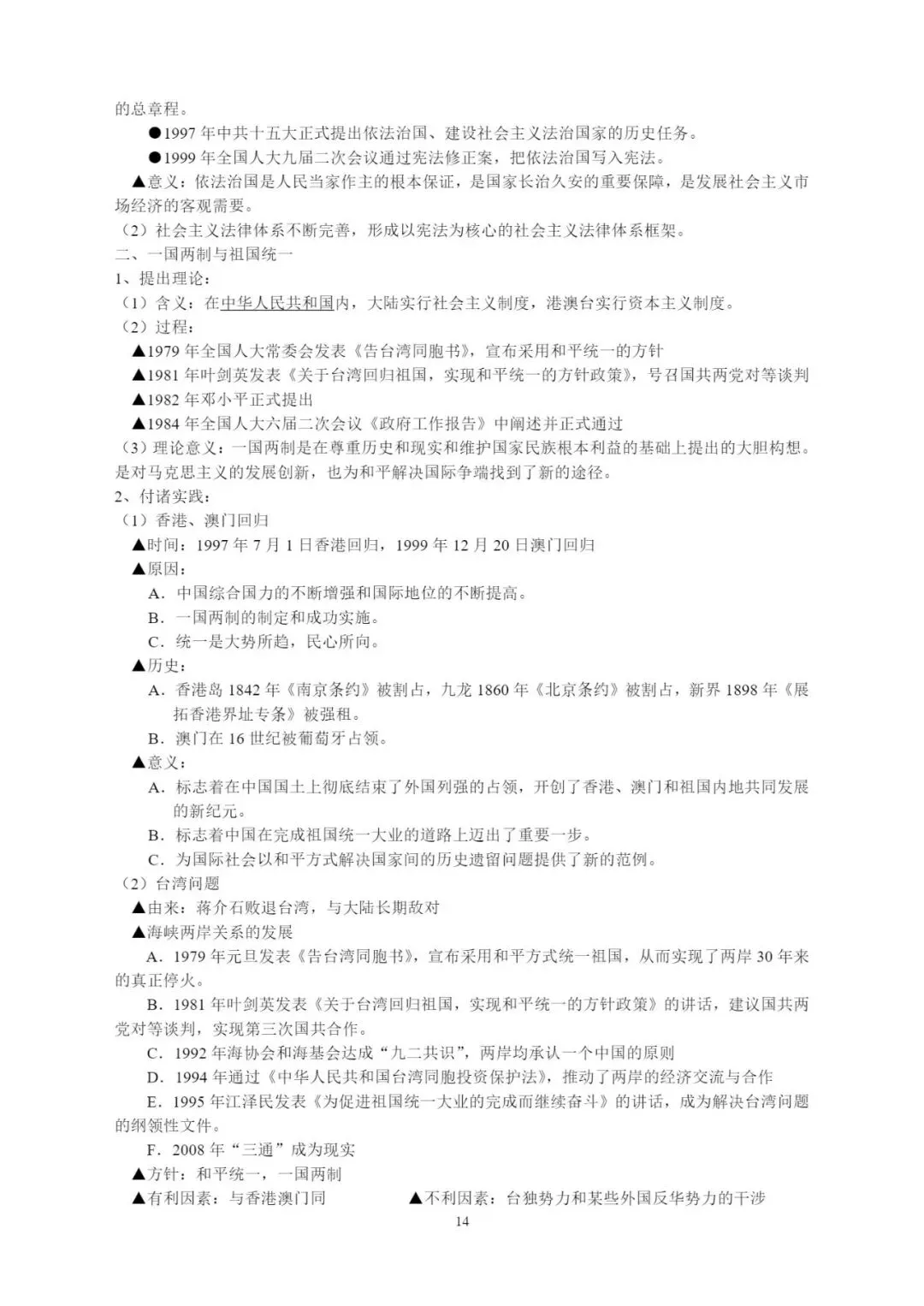 的总章程。

●1997 年中共十五大正式提出依法治国、建设社会主义法治国家的历史任务。

●1999 年全国人大九届二次会议通过宪法修正案，把依法治国写入宪法。

▲意义：依法治国是人民当家作主的根本保证，是国家长治久安的重要保障，是发展社会主义市场经济的客观需要。

（2）社会主义法律体系不断完善，形成以宪法为核心的社会主义法律体系框架。

二、一国两制与祖国统一

1、提出理论：

（1）含义：在中华人民共和国内，大陆实行社会主义制度，港澳台实行资本主义制度。

（2）过程：

▲1979 年全国人大常委会发表《告台湾同胞书》，宣布采用和平统一的方针

▲1981 年叶剑英发表《关于台湾回归祖国，实现和平统一的方针政策》，号召国共两党对等谈判

▲1982 年邓小平正式提出

▲1984 年全国人大六届二次会议《政府工作报告》中阐述并正式通过

（3）理论意义：一国两制是在尊重历史和现实和维护国家民族根本利益的基础上提出的大胆构想。是对马克思主义的发展创新，也为和平解决国际争端找到了新的途径。

2、付诸实践：

（1）香港、澳门回归

▲时间：1997 年 7 月 1 日香港回归，1999 年 12 月 20 日澳门回归

▲原因：

A．中国综合国力的不断增强和国际地位的不断提高。

B．一国两制的制定和成功实施。

C．统一是大势所趋，民心所向。

▲历史：

A．香港岛 1842 年《南京条约》被割占，九龙 1860 年《北京条约》被割占，新界 1898 年《展拓香港界址专条》被强租。

B．澳门在 16 世纪被葡萄牙占领。

▲意义：

A．标志着在中国国土上彻底结束了外国列强的占领，开创了香港、澳门和祖国内地共同发展的新纪元。

B．标志着中国在完成祖国统一大业的道路上迈出了重要一步。

C．为国际社会以和平方式解决国家间的历史遗留问题提供了新的范例。

（2）台湾问题

▲由来：蒋介石败退台湾，与大陆长期敌对

▲海峡两岸关系的发展

A．1979 年元旦发表《告台湾同胞书》，宣布采用和平方式统一祖国，从而实现了两岸 30 年来的真正停火。

B．1981 年叶剑英发表《关于台湾回归祖国，实现和平统一的方针政策》的讲话，建议国共两党对等谈判，实现第三次国共合作。

C．1992 年海协会和海基会达成“九二共识”，两岸均承认一个中国的原则

D．1994 年通过《中华人民共和国台湾同胞投资保护法》，推动了两岸的经济交流与合作

E．1995 年江泽民发表《为促进祖国统一大业的完成而继续奋斗》的讲话，成为解决台湾问题的纲领性文件。

F．2008 年“三通”成为现实

▲方针：和平统一，一国两制

▲有利因素：与香港澳门同

▲不利因素：台独势力和某些外国反华势力的干涉

14